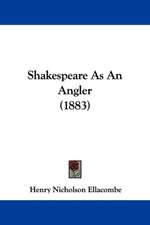 Shakespeare As An Angler
(1883)

Henry Nicholson Ellacombe